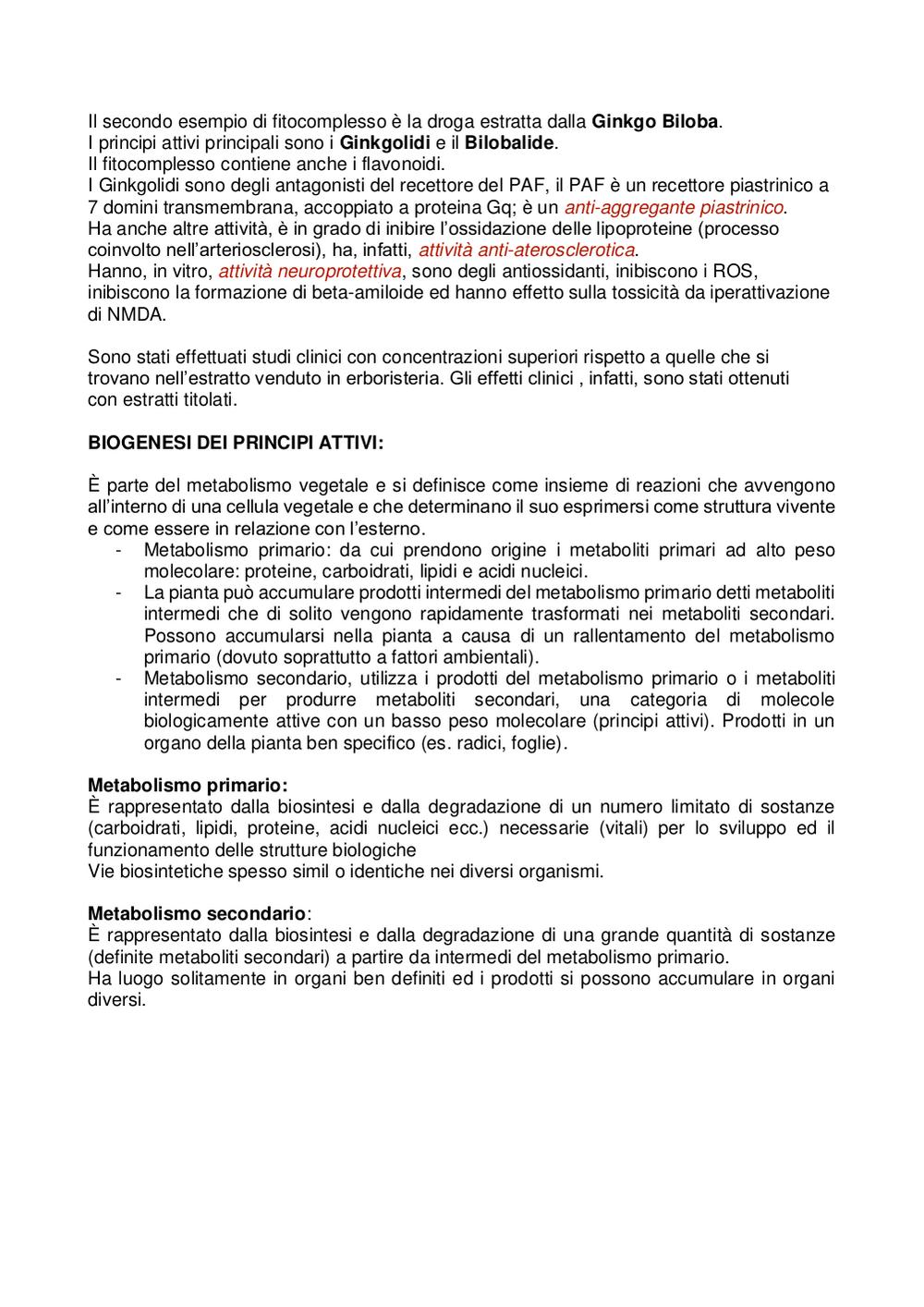 Il secondo esempio di fitocomplesso è la droga estratta dalla Ginkgo Biloba.
I principi attivi principali sono i Ginkgolidi e il Bilobalide.
Il fitocomplesso contiene anche i flavonoidi.
I Ginkgolidi sono degli antagonisti del recettore del PAF, il PAF è un recettore piastrinico a 7 domini transmembrana, accoppiato a proteina Gq; è un anti-aggregante piastrinico.
Ha anche altre attività, è in grado di inibire l'ossidazione delle lipoproteine (processo coinvolto nell'arteriosclerosi), ha, infatti, attività anti-aterosclerotica.
Hanno, in vitro, attività neuroprotettiva, sono degli antiossidanti, inibiscono i ROS, inibiscono la formazione di beta-amiloide ed hanno effetto sulla tossicità da iperattivazione di NMDA.

Sono stati effettuati studi clinici con concentrazioni superiori rispetto a quelle che si trovano nell'estratto venduto in erboristeria. Gli effetti clinici , infatti, sono stati ottenuti con estratti titolati.

BIOGENESI DEI PRINCIPI ATTIVI:

È parte del metabolismo vegetale e si definisce come insieme di reazioni che avvengono all'interno di una cellula vegetale e che determinano il suo esprimersi come struttura vivente e come essere in relazione con l'esterno.
- Metabolismo primario: da cui prendono origine i metaboliti primari ad alto peso molecolare: proteine, carboidrati, lipidi e acidi nucleici.
- La pianta può accumulare prodotti intermedi del metabolismo primario detti metaboliti intermedi che di solito vengono rapidamente trasformati nei metaboliti secondari. Possono accumularsi nella pianta a causa di un rallentamento del metabolismo primario (dovuto soprattutto a fattori ambientali).
- Metabolismo secondario, utilizza i prodotti del metabolismo primario o i metaboliti intermedi per produrre metaboliti secondari, una categoria di molecole biologicamente attive con un basso peso molecolare (principi attivi). Prodotti in un organo della pianta ben specifico (es. radici, foglie).

Metabolismo primario:
È rappresentato dalla biosintesi e dalla degradazione di un numero limitato di sostanze (carboidrati, lipidi, proteine, acidi nucleici ecc.) necessarie (vitali) per lo sviluppo ed il funzionamento delle strutture biologiche
Vie biosintetiche spesso simil o identiche nei diversi organismi.

Metabolismo secondario:
È rappresentato dalla biosintesi e dalla degradazione di una grande quantità di sostanze (definite metaboliti secondari) a partire da intermedi del metabolismo primario.
Ha luogo solitamente in organi ben definiti ed i prodotti si possono accumulare in organi diversi.